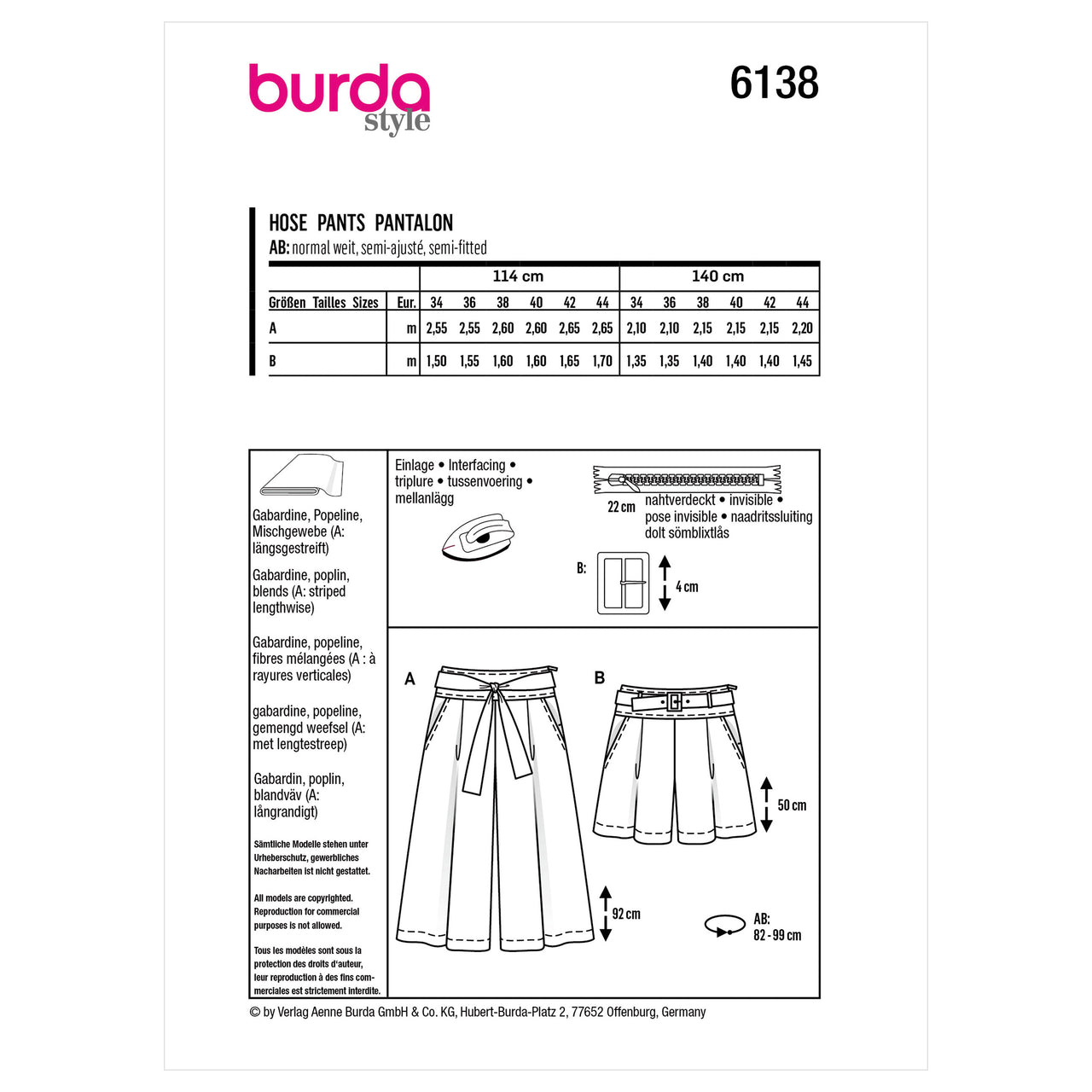 burda style

6138

HOSE PANTS PANTALON
AB: normal weit, semi-ajusté, semi-fitted

| | | 114 cm | | | | | | 140 cm | | | | | |
|---|---|---|---|---|---|---|---|---|---|---|---|---|---|
| Größen Tailles Sizes | Eur. | 34 | 36 | 38 | 40 | 42 | 44 | 34 | 36 | 38 | 40 | 42 | 44 |
| A | m | 2,55 | 2,55 | 2,60 | 2,60 | 2,65 | 2,65 | 2,10 | 2,10 | 2,15 | 2,15 | 2,15 | 2,20 |
| B | m | 1,50 | 1,55 | 1,60 | 1,60 | 1,65 | 1,70 | 1,35 | 1,35 | 1,40 | 1,40 | 1,40 | 1,45 |

Gabardine, Popeline, Mischgewebe (A: längsgestreift)

Gabardine, poplin, blends (A: striped lengthwise)

Gabardine, popeline, fibres mélangées (A : à rayures verticales)

gabardine, popeline, gemengd weefsel (A: met lengtestreep)

Gabardin, poplin, blandväv (A: långrandigt)

Sämtliche Modelle stehen unter Urheberschutz, gewerbliches Nacharbeiten ist nicht gestattet.

All models are copyrighted. Reproduction for commercial purposes is not allowed.

Tous les modèles sont sous la protection des droits d'auteur, leur reproduction à des fins commerciales est strictement interdite.

Einlage • Interfacing • triplure • tussenvoering • mellanlägg

22 cm nahtverdeckt • invisible • pose invisible • naadritssluiting dolt sömblixtlås

B: 4 cm

A

B

50 cm

92 cm

AB: 82 - 99 cm

© by Verlag Aenne Burda GmbH & Co. KG, Hubert-Burda-Platz 2, 77652 Offenburg, Germany